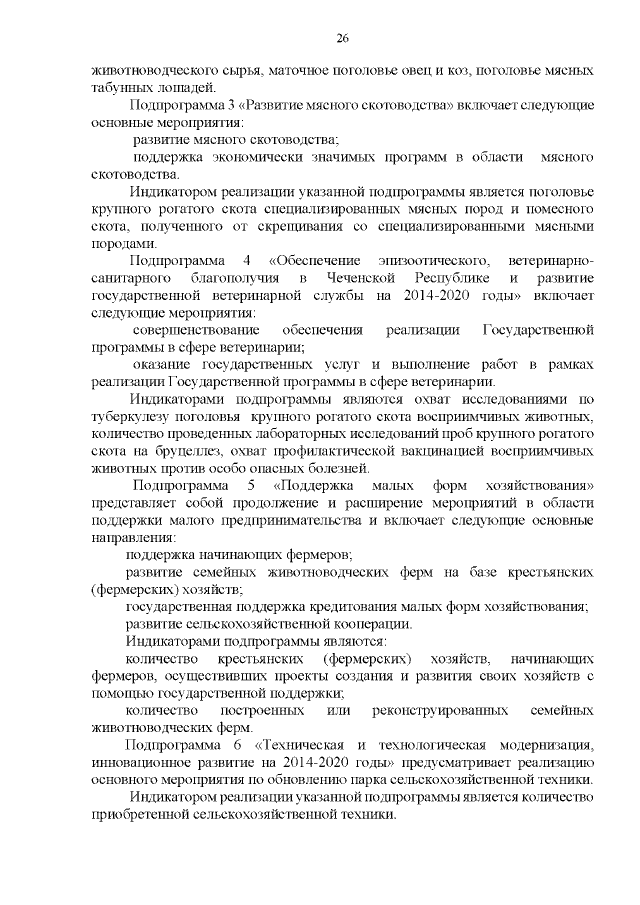 26

животноводческого сырья, маточное поголовье овец и коз, поголовье мясных табунных лошадей.

Подпрограмма 3 «Развитие мясного скотоводства» включает следующие основные мероприятия:

развитие мясного скотоводства;

поддержка экономически значимых программ в области мясного скотоводства.

Индикатором реализации указанной подпрограммы является поголовье крупного рогатого скота специализированных мясных пород и помесного скота, полученного от скрещивания со специализированными мясными породами.

Подпрограмма 4 «Обеспечение эпизоотического, ветеринарно-санитарного благополучия в Чеченской Республике и развитие государственной ветеринарной службы на 2014-2020 годы» включает следующие мероприятия:

совершенствование обеспечения реализации Государственной программы в сфере ветеринарии;

оказание государственных услуг и выполнение работ в рамках реализации Государственной программы в сфере ветеринарии.

Индикаторами подпрограммы являются охват исследованиями по туберкулезу поголовья крупного рогатого скота восприимчивых животных, количество проведенных лабораторных исследований проб крупного рогатого скота на бруцеллез, охват профилактической вакцинацией восприимчивых животных против особо опасных болезней.

Подпрограмма 5 «Поддержка малых форм хозяйствования» представляет собой продолжение и расширение мероприятий в области поддержки малого предпринимательства и включает следующие основные направления:

поддержка начинающих фермеров;

развитие семейных животноводческих ферм на базе крестьянских (фермерских) хозяйств;

государственная поддержка кредитования малых форм хозяйствования;

развитие сельскохозяйственной кооперации.

Индикаторами подпрограммы являются:

количество крестьянских (фермерских) хозяйств, начинающих фермеров, осуществивших проекты создания и развития своих хозяйств с помощью государственной поддержки;

количество построенных или реконструированных семейных животноводческих ферм.

Подпрограмма 6 «Техническая и технологическая модернизация, инновационное развитие на 2014-2020 годы» предусматривает реализацию основного мероприятия по обновлению парка сельскохозяйственной техники.

Индикатором реализации указанной подпрограммы является количество приобретенной сельскохозяйственной техники.